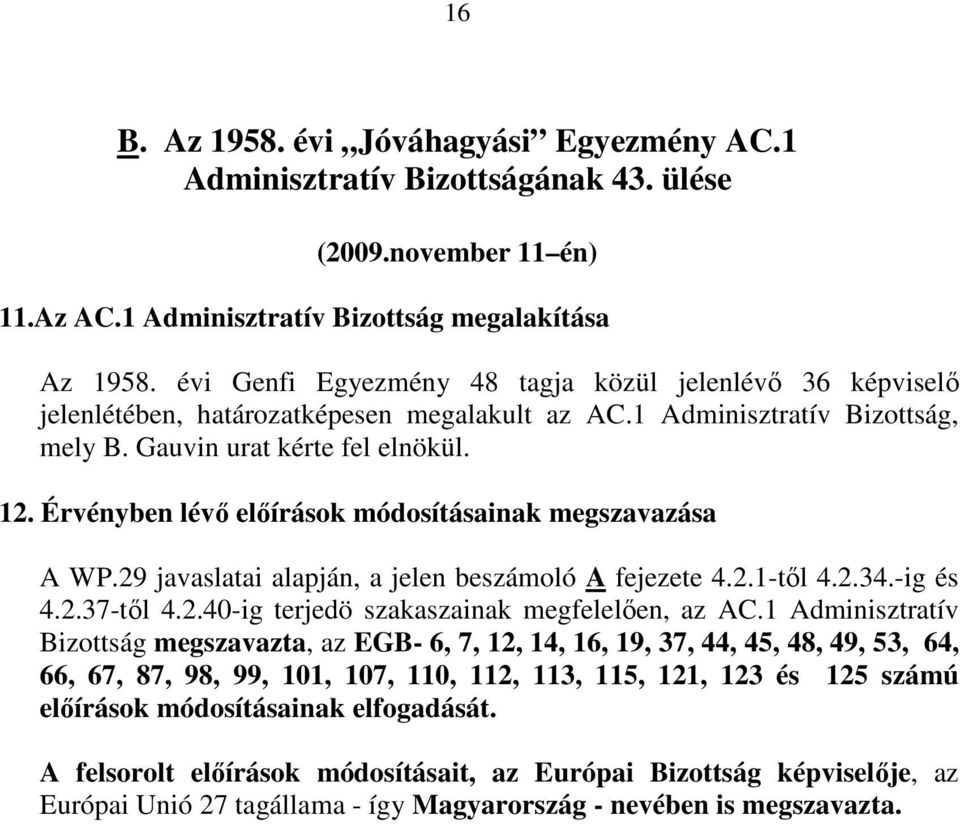 16

B. Az 1958. évi „Jóváhagyási” Egyezmény AC.1 Adminisztratív Bizottságának 43. ülése

(2009.november 11–én)

11.Az AC.1 Adminisztratív Bizottság megalakítása

Az 1958. évi Genfi Egyezmény 48 tagja közül jelenlévő 36 képviselő jelenlétében, határozatképesen megalakult az AC.1 Adminisztratív Bizottság, mely B. Gauvin urat kérte fel elnökül.

12. Érvényben lévő előírások módosításainak megszavazása

A WP.29 javaslatai alapján, a jelen beszámoló A fejezete 4.2.1-től 4.2.34.-ig és 4.2.37-től 4.2.40-ig terjedö szakaszainak megfelelően, az AC.1 Adminisztratív Bizottság megszavazta, az EGB- 6, 7, 12, 14, 16, 19, 37, 44, 45, 48, 49, 53, 64, 66, 67, 87, 98, 99, 101, 107, 110, 112, 113, 115, 121, 123 és 125 számú előírások módosításainak elfogadását.

A felsorolt előírások módosításait, az Európai Bizottság képviselője, az Európai Unió 27 tagállama - így Magyarország - nevében is megszavazta.